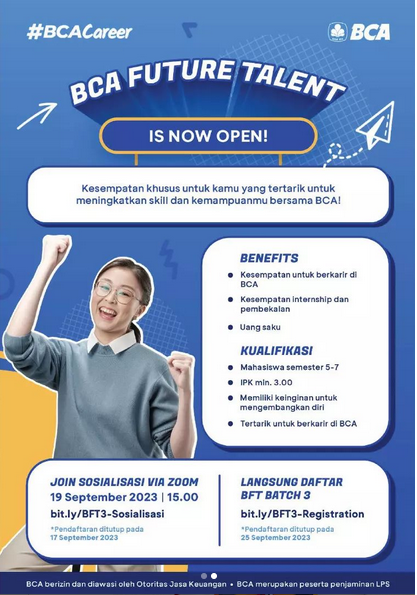 #BCACareer

BCA

BCA FUTURE TALENT

IS NOW OPEN!

Kesempatan khusus untuk kamu yang tertarik untuk meningkatkan skill dan kemampuanmu bersama BCA!

BENEFITS

- Kesempatan untuk berkarir di BCA
- Kesempatan internship dan pembekalan
- Uang saku

KUALIFIKASI

- Mahasiswa semester 5-7
- IPK min. 3.00
- Memiliki keinginan untuk mengembangkan diri
- Tertarik untuk berkarir di BCA

JOIN SOSIALISASI VIA ZOOM
19 September 2023 | 15.00
bit.ly/BFT3-Sosialisasi
*Pendaftaran ditutup pada 17 September 2023

LANGSUNG DAFTAR BFT BATCH 3
bit.ly/BFT3-Registration
*Pendaftaran ditutup pada 25 September 2023

BCA berizin dan diawasi oleh Otoritas Jasa Keuangan • BCA merupakan peserta penjaminan LPS